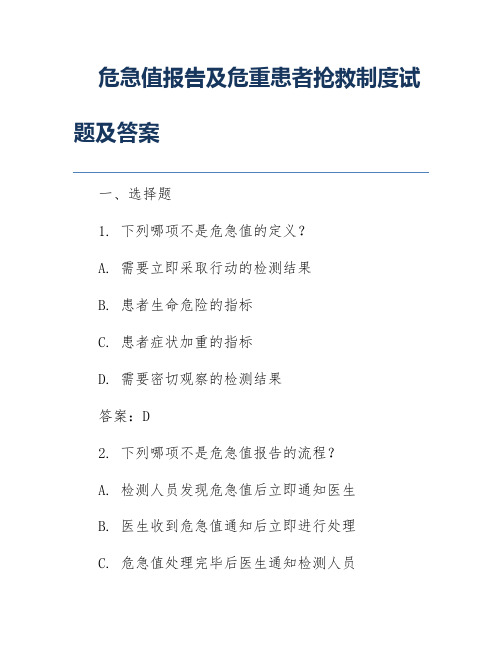 危急值报告及危重患者抢救制度试题及答案

一、选择题

1. 下列哪项不是危急值的定义？

A. 需要立即采取行动的检测结果

B. 患者生命危险的指标

C. 患者症状加重的指标

D. 需要密切观察的检测结果

答案：D

2. 下列哪项不是危急值报告的流程？

A. 检测人员发现危急值后立即通知医生

B. 医生收到危急值通知后立即进行处理

C. 危急值处理完毕后医生通知检测人员